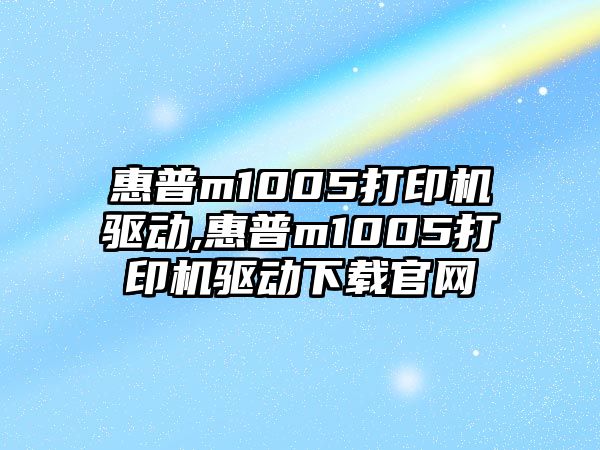 惠普m1005打印机驱动,惠普m1005打印机驱动下载官网